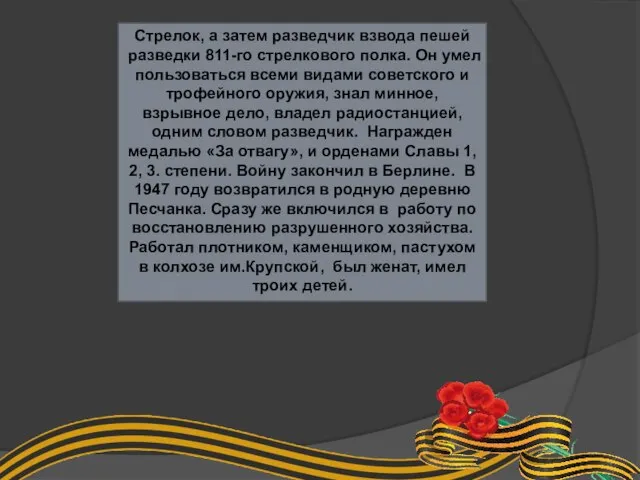 Стрелок, а затем разведчик взвода пешей разведки 811-го стрелкового полка. Он умел пользоваться всеми видами советского и трофейного оружия, знал минное, взрывное дело, владел радиостанцией, одним словом разведчик. Награжден медалью «За отвагу», и орденами Славы 1, 2, 3. степени. Войну закончил в Берлине. В 1947 году возвратился в родную деревню Песчанка. Сразу же включился в работу по восстановлению разрушенного хозяйства. Работал плотником, каменщиком, пастухом в колхозе им.Крупской, был женат, имел троих детей.